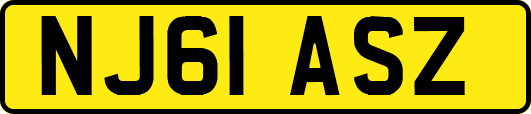 NJ61 ASZ